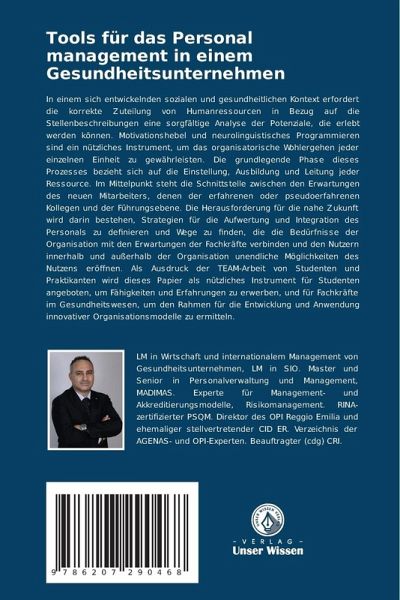 Tools für das Personal management in einem Gesundheitsunternehmen

In einem sich entwickelnden sozialen und gesundheitlichen Kontext erfordert die korrekte Zuteilung von Humanressourcen in Bezug auf die Stellenbeschreibungen eine sorgfältige Analyse der Potenziale, die erlebt werden können. Motivationshebel und neurolinguistisches Programmieren sind ein nützliches Instrument, um das organisatorische Wohlergehen jeder einzelnen Einheit zu gewährleisten. Die grundlegende Phase dieses Prozesses bezieht sich auf die Einstellung, Ausbildung und Leitung jeder Ressource. Im Mittelpunkt steht die Schnittstelle zwischen den Erwartungen des neuen Mitarbeiters, denen der erfahrenen oder pseudoerfahrenen Kollegen und der Führungsebene. Die Herausforderung für die nahe Zukunft wird darin bestehen, Strategien für die Aufwertung und Integration des Personals zu definieren und Wege zu finden, die die Bedürfnisse der Organisation mit den Erwartungen der Fachkräfte verbinden und den Nutzern innerhalb und außerhalb der Organisation unendliche Möglichkeiten des Nutzens eröffnen. Als Ausdruck der TEAM-Arbeit von Studenten und Praktikanten wird dieses Papier als nützliches Instrument für Studenten angeboten, um Fähigkeiten und Erfahrungen zu erwerben, und für Fachkräfte im Gesundheitswesen, um den Rahmen für die Entwicklung und Anwendung innovativer Organisationsmodelle zu ermitteln.

LM in Wirtschaft und internationalem Management von Gesundheitsunternehmen, LM in SIO. Master und Senior in Personalverwaltung und Management, MADIMAS. Experte für Management- und Akkreditierungsmodelle, Risikomanagement. RINA-zertifizierter PSQM. Direktor des OPI Reggio Emilia und ehemaliger stellvertretender CID ER. Verzeichnis der AGENAS- und OPI-Experten. Beauftragter (cdg) CRI.

9 786207 290468

UNSER WISSEN VERLAG
- VERLAG -
Unser Wissen